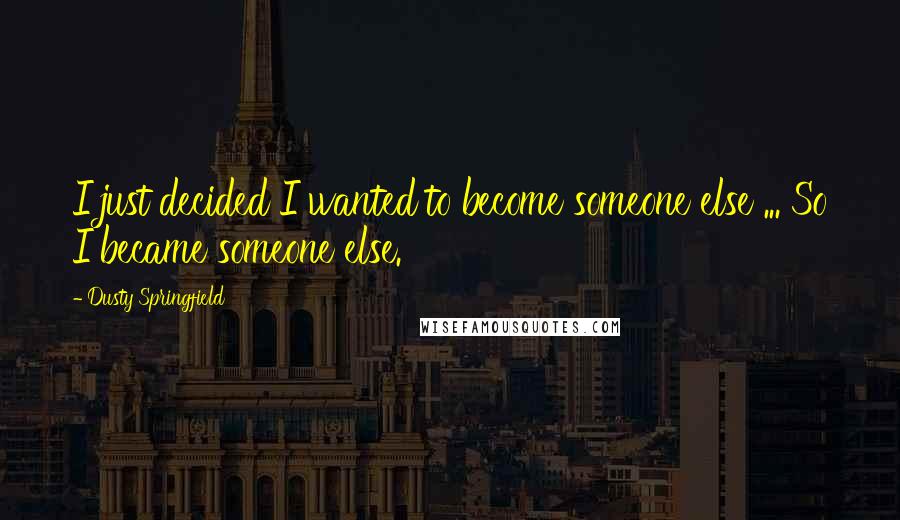 I just decided I wanted to become someone else ... So I became someone else.

- Dusty Springfield

WISEFAMOUSQUOTES.COM